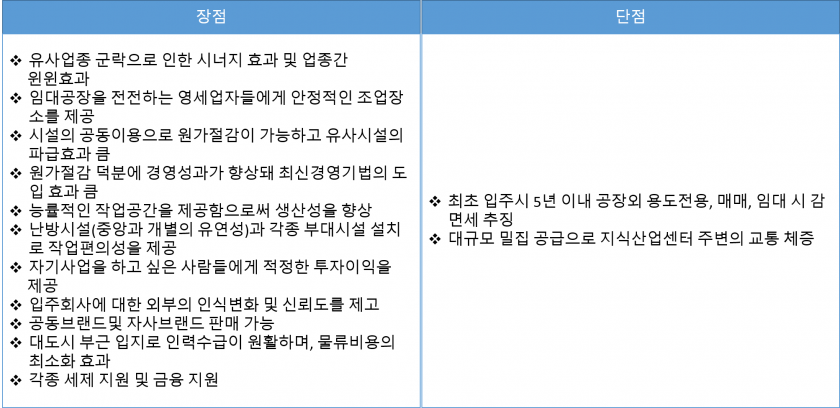 | 장점 | 단점 |
|---|---|
| ❖ 유사업종 군락으로 인한 시너지 효과 및 업종간 윈윈효과 ❖ 임대공장을 전전하는 영세업자들에게 안정적인 조업장소를 제공 ❖ 시설의 공동이용으로 원가절감이 가능하고 유사시설의 파급효과 큼 ❖ 원가절감 덕분에 경영성과가 향상돼 최신경영기법의 도입 효과 큼 ❖ 능률적인 작업공간을 제공함으로써 생산성을 향상 ❖ 난방시설(중앙과 개별의 유연성)과 각종 부대시설 설치로 작업편의성을 제공 ❖ 자기사업을 하고 싶은 사람들에게 적정한 투자이익을 제공 ❖ 입주회사에 대한 외부의 인식변화 및 신뢰도를 제고 ❖ 공동브랜드및 자사브랜드 판매 가능 ❖ 대도시 부근 입지로 인력수급이 원활하며, 물류비용의 최소화 효과 ❖ 각종 세제 지원 및 금융 지원 | ❖ 최초 입주시 5년 이내 공장외 용도전용, 매매, 임대 시 감면세 추징 ❖ 대규모 밀집 공급으로 지식산업센터 주변의 교통 체증 |